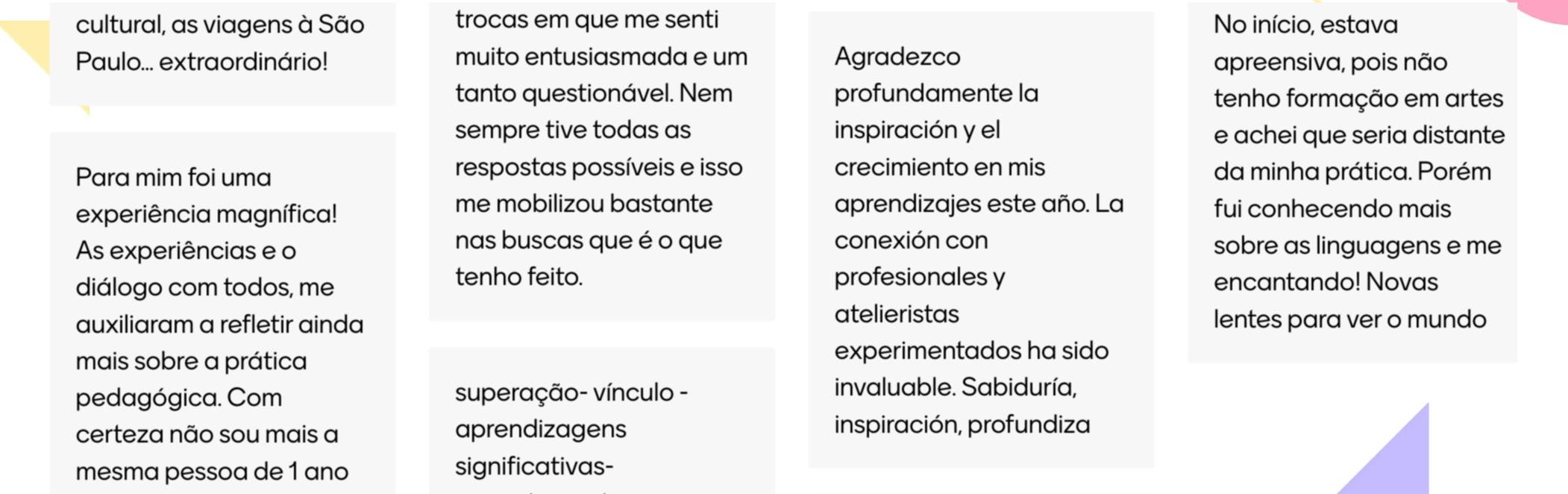 cultural, as viagens à São Paulo... extraordinário!

Para mim foi uma experiência magnífica! As experiências e o diálogo com todos, me auxiliaram a refletir ainda mais sobre a prática pedagógica. Com certeza não sou mais a mesma pessoa de 1 ano

trocas em que me senti muito entusiasmada e um tanto questionável. Nem sempre tive todas as respostas possíveis e isso me mobilizou bastante nas buscas que é o que tenho feito.

superação- vínculo - aprendizagens significativas-

Agradezco profundamente la inspiración y el crecimiento en mis aprendizajes este año. La conexión con profesionales y atelieristas experimentados ha sido invaluable. Sabiduría, inspiración, profundiza

No início, estava apreensiva, pois não tenho formação em artes e achei que seria distante da minha prática. Porém fui conhecendo mais sobre as linguagens e me encantando! Novas lentes para ver o mundo